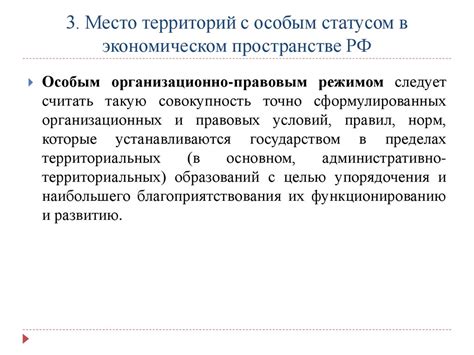 3. Место территорий с особым статусом в экономическом пространстве РФ

Особым организационно-правовым режимом следует считать такую совокупность точно сформулированных организационных и правовых условий, правил, норм, которые устанавливаются государством в пределах территориальных (в основном, административно-территориальных) образований с целью упорядочения и наибольшего благоприятствования их функционированию и развитию.